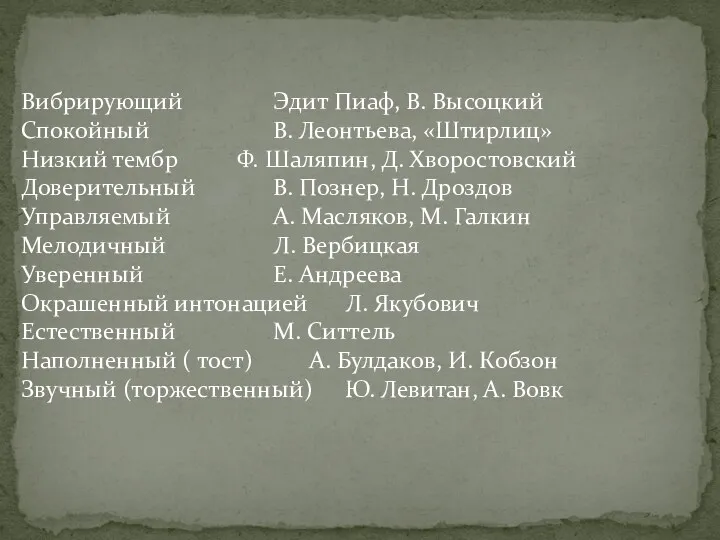 Вибрирующий Эдит Пиаф, В. Высоцкий
Спокойный В. Леонтьева, «Штирлиц»
Низкий тембр Ф. Шаляпин, Д. Хворостовский
Доверительный В. Познер, Н. Дроздов
Управляемый А. Масляков, М. Галкин
Мелодичный Л. Вербицкая
Уверенный Е. Андреева
Окрашенный интонацией Л. Якубович
Естественный М. Ситтель
Наполненный ( тост) А. Булдаков, И. Кобзон
Звучный (торжественный) Ю. Левитан, А. Вовк